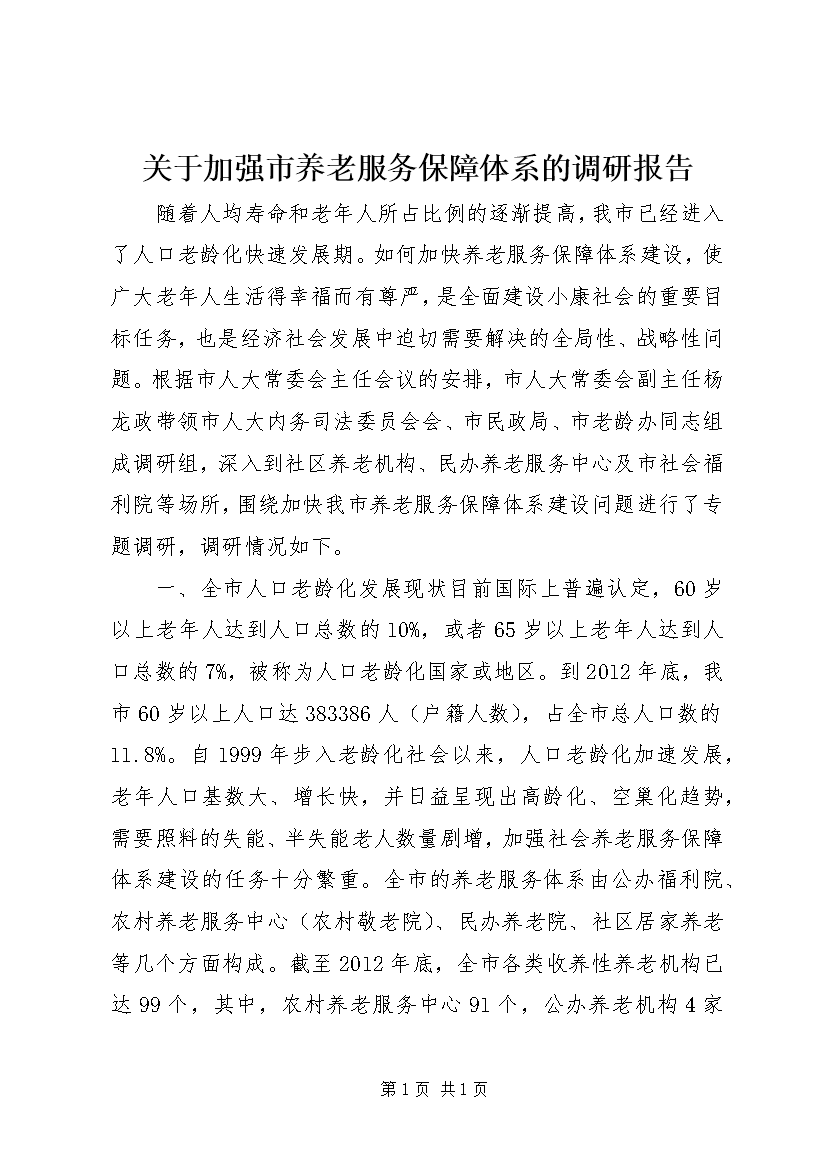 关于加强市养老服务保障体系的调研报告

随着人均寿命和老年人所占比例的逐渐提高，我市已经进入了人口老龄化快速发展期。如何加快养老服务保障体系建设，使广大老年人生活得幸福而有尊严，是全面建设小康社会的重要目标任务，也是经济社会发展中迫切需要解决的全局性、战略性问题。根据市人大常委会主任会议的安排，市人大常委会副主任杨龙政带领市人大内务司法委员会会、市民政局、市老龄办同志组成调研组，深入到社区养老机构、民办养老服务中心及市社会福利院等场所，围绕加快我市养老服务保障体系建设问题进行了专题调研，调研情况如下。

一、全市人口老龄化发展现状目前国际上普遍认定，60岁以上老年人达到人口总数的10%，或者65岁以上老年人达到人口总数的7%，被称为人口老龄化国家或地区。到2012年底，我市60岁以上人口达383386人（户籍人数），占全市总人口数的11.8%。自1999年步入老龄化社会以来，人口老龄化加速发展，老年人口基数大、增长快，并日益呈现出高龄化、空巢化趋势，需要照料的失能、半失能老人数量剧增，加强社会养老服务保障体系建设的任务十分繁重。全市的养老服务体系由公办福利院、农村养老服务中心（农村敬老院）、民办养老院、社区居家养老等几个方面构成。截至2012年底，全市各类收养性养老机构已达99个，其中，农村养老服务中心91个，公办养老机构4家

第1页 共1页